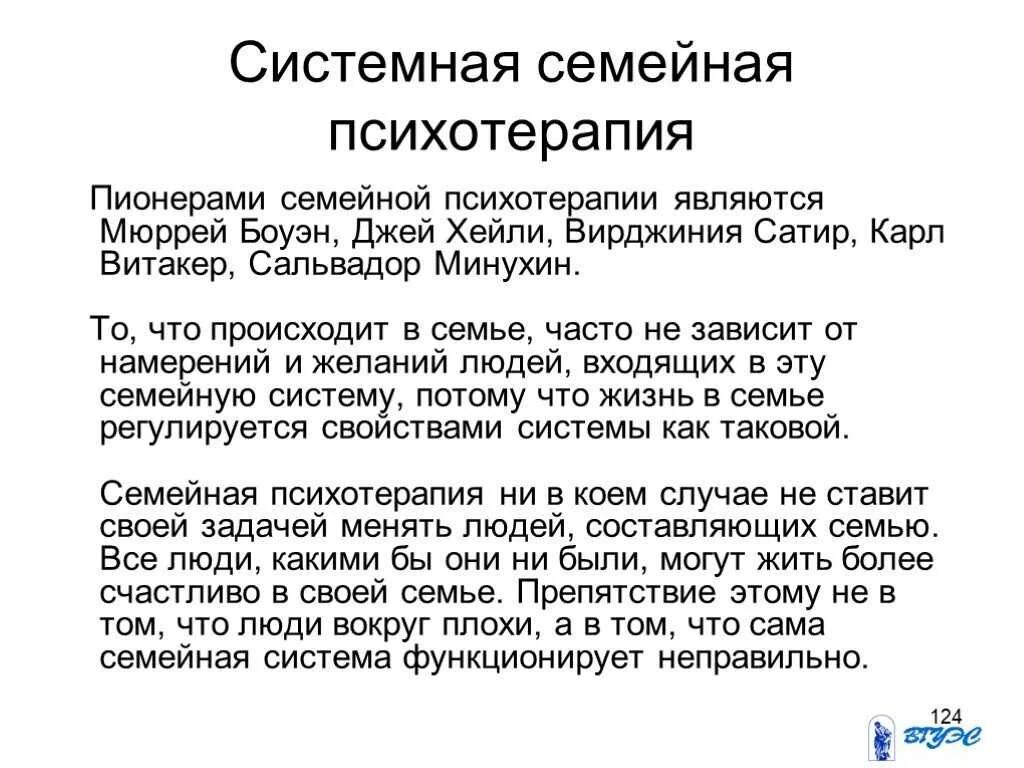 Системная семейная психотерапия

Пионерами семейной психотерапии являются Мюррей Боуэн, Джей Хейли, Вирджиния Сатир, Карл Витакер, Сальвадор Минухин.

То, что происходит в семье, часто не зависит от намерений и желаний людей, входящих в эту семейную систему, потому что жизнь в семье регулируется свойствами системы как таковой.

Семейная психотерапия ни в коем случае не ставит своей задачей менять людей, составляющих семью. Все люди, какими бы они ни были, могут жить более счастливо в своей семье. Препятствие этому не в том, что люди вокруг плохи, а в том, что сама семейная система функционирует неправильно.

124

ВГУЭС